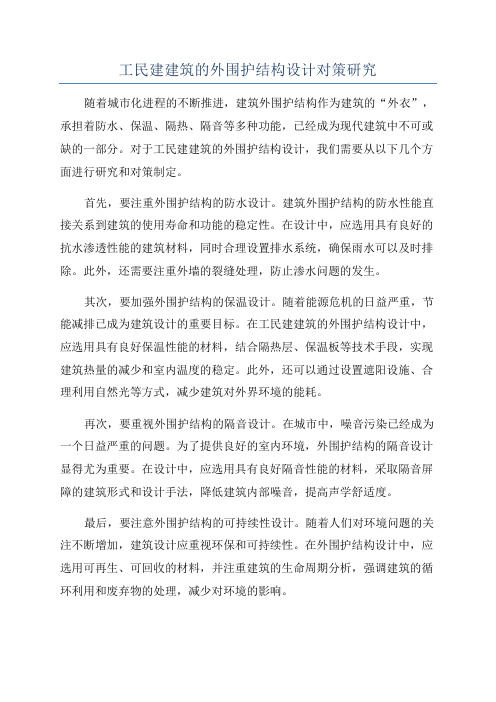 工民建建筑的外围护结构设计对策研究

随着城市化进程的不断推进，建筑外围护结构作为建筑的“外衣”，承担着防水、保温、隔热、隔音等多种功能，已经成为现代建筑中不可或缺的一部分。对于工民建建筑的外围护结构设计，我们需要从以下几个方面进行研究和对策制定。

首先，要注重外围护结构的防水设计。建筑外围护结构的防水性能直接关系到建筑的使用寿命和功能的稳定性。在设计中，应选用具有良好的抗水渗透性能的建筑材料，同时合理设置排水系统，确保雨水可以及时排除。此外，还需要注重外墙的裂缝处理，防止渗水问题的发生。

其次，要加强外围护结构的保温设计。随着能源危机的日益严重，节能减排已成为建筑设计的重要目标。在工民建建筑的外围护结构设计中，应选用具有良好保温性能的材料，结合隔热层、保温板等技术手段，实现建筑热量的减少和室内温度的稳定。此外，还可以通过设置遮阳设施、合理利用自然光等方式，减少建筑对外界环境的能耗。

再次，要重视外围护结构的隔音设计。在城市中，噪音污染已经成为一个日益严重的问题。为了提供良好的室内环境，外围护结构的隔音设计显得尤为重要。在设计中，应选用具有良好隔音性能的材料，采取隔音屏障的建筑形式和设计手法，降低建筑内部噪音，提高声学舒适度。

最后，要注意外围护结构的可持续性设计。随着人们对环境问题的关注不断增加，建筑设计应重视环保和可持续性。在外围护结构设计中，应选用可再生、可回收的材料，并注重建筑的生命周期分析，强调建筑的循环利用和废弃物的处理，减少对环境的影响。